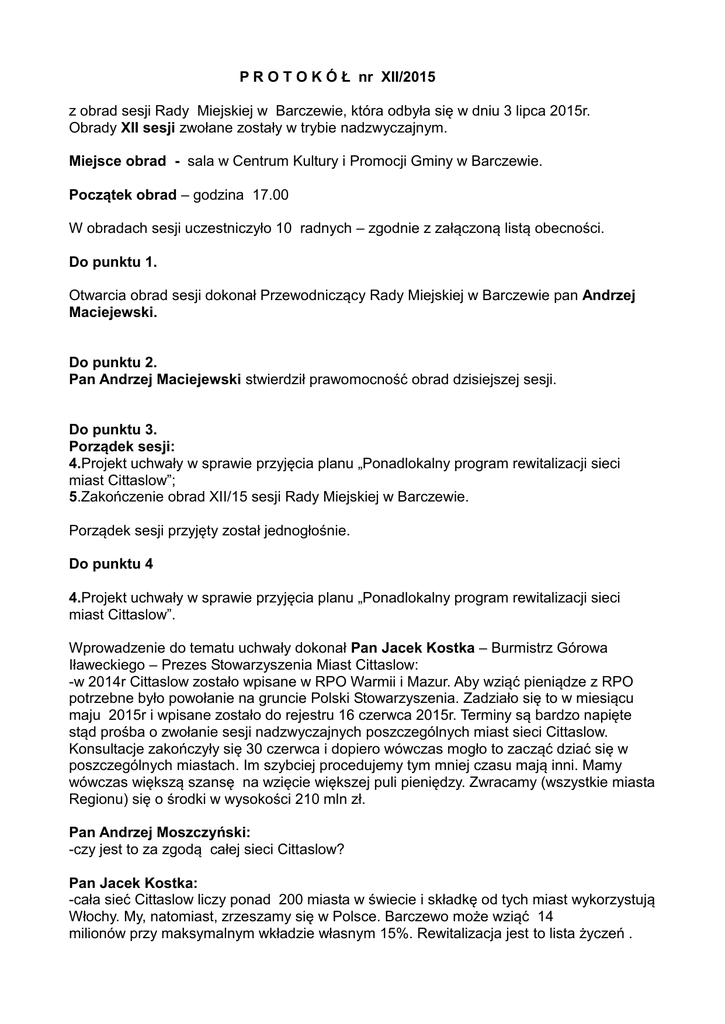 P R O T O K Ó Ł nr XII/2015

z obrad sesji Rady Miejskiej w Barczewie, która odbyła się w dniu 3 lipca 2015r. Obrady XII sesji zwołane zostały w trybie nadzwyczajnym.

Miejsce obrad - sala w Centrum Kultury i Promocji Gminy w Barczewie.

Początek obrad – godzina 17.00

W obradach sesji uczestniczyło 10 radnych – zgodnie z załączoną listą obecności.

Do punktu 1.

Otwarcia obrad sesji dokonał Przewodniczący Rady Miejskiej w Barczewie pan Andrzej Maciejewski.

Do punktu 2.
Pan Andrzej Maciejewski stwierdził prawomocność obrad dzisiejszej sesji.

Do punktu 3.
Porządek sesji:
4.Projekt uchwały w sprawie przyjęcia planu „Ponadlokalny program rewitalizacji sieci miast Cittaslow";
5.Zakończenie obrad XII/15 sesji Rady Miejskiej w Barczewie.

Porządek sesji przyjęty został jednogłośnie.

Do punktu 4

4.Projekt uchwały w sprawie przyjęcia planu „Ponadlokalny program rewitalizacji sieci miast Cittaslow".

Wprowadzenie do tematu uchwały dokonał Pan Jacek Kostka – Burmistrz Górowa Iławeckiego – Prezes Stowarzyszenia Miast Cittaslow:
-w 2014r Cittaslow zostało wpisane w RPO Warmii i Mazur. Aby wziąć pieniądze z RPO potrzebne było powołanie na gruncie Polski Stowarzyszenia. Zadziało się to w miesiącu maju 2015r i wpisane zostało do rejestru 16 czerwca 2015r. Terminy są bardzo napięte stąd prośba o zwołanie sesji nadzwyczajnych poszczególnych miast sieci Cittaslow. Konsultacje zakończyły się 30 czerwca i dopiero wówczas mogło to zacząć dziać się w poszczególnych miastach. Im szybciej procedujemy tym mniej czasu mają inni. Mamy wówczas większą szansę na wzięcie większej puli pieniędzy. Zwracamy (wszystkie miasta Regionu) się o środki w wysokości 210 mln zł.

Pan Andrzej Moszczyński:
-czy jest to za zgodą całej sieci Cittaslow?

Pan Jacek Kostka:
-cała sieć Cittaslow liczy ponad 200 miasta w świecie i składkę od tych miast wykorzystują Włochy. My, natomiast, zrzeszamy się w Polsce. Barczewo może wziąć 14 milionów przy maksymalnym wkładzie własnym 15%. Rewitalizacja jest to lista życzeń .